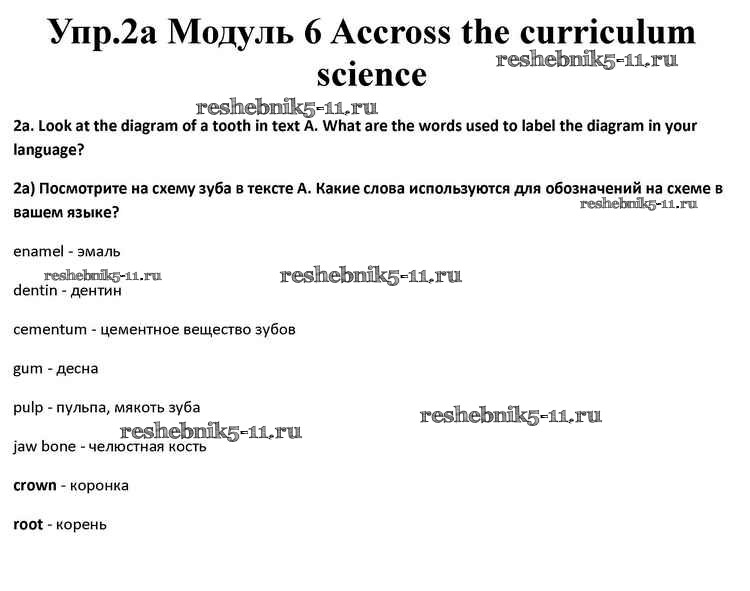 Упр.2а Модуль 6 Accross the curriculum science

reshebnik5-11.ru

reshebnik5-11.ru

2a. Look at the diagram of a tooth in text A. What are the words used to label the diagram in your language?

2а) Посмотрите на схему зуба в тексте А. Какие слова используются для обозначений на схеме в вашем языке?

reshebnik5-11.ru

enamel - эмаль

reshebnik5-11.ru

reshebnik5-11.ru

dentin - дентин

cementum - цементное вещество зубов

gum - десна

pulp - пульпа, мякоть зуба

reshebnik5-11.ru

reshebnik5-11.ru

jaw bone - челюстная кость

crown - коронка

root - корень